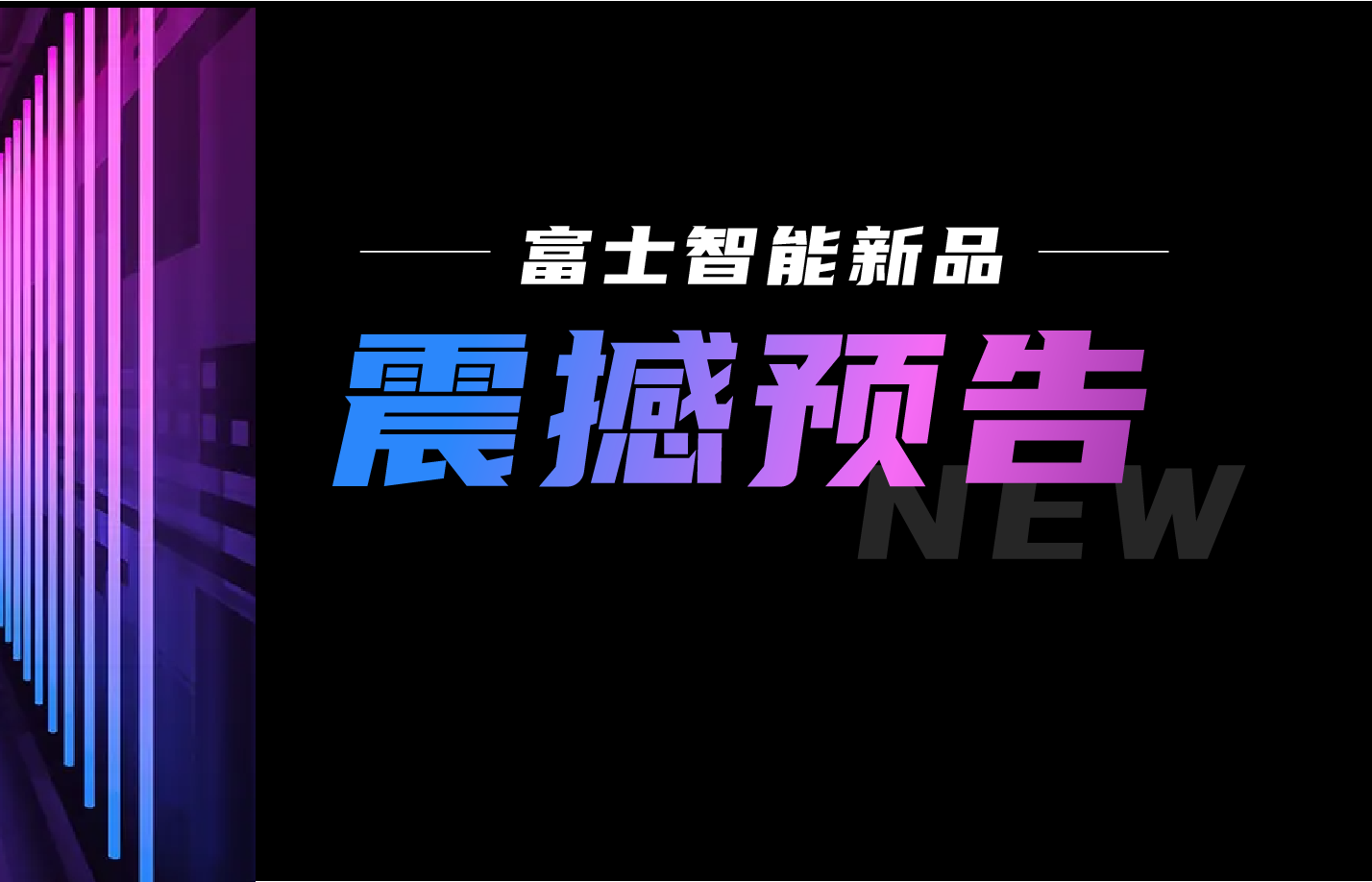 富士智能新品

震撼预告

NEW